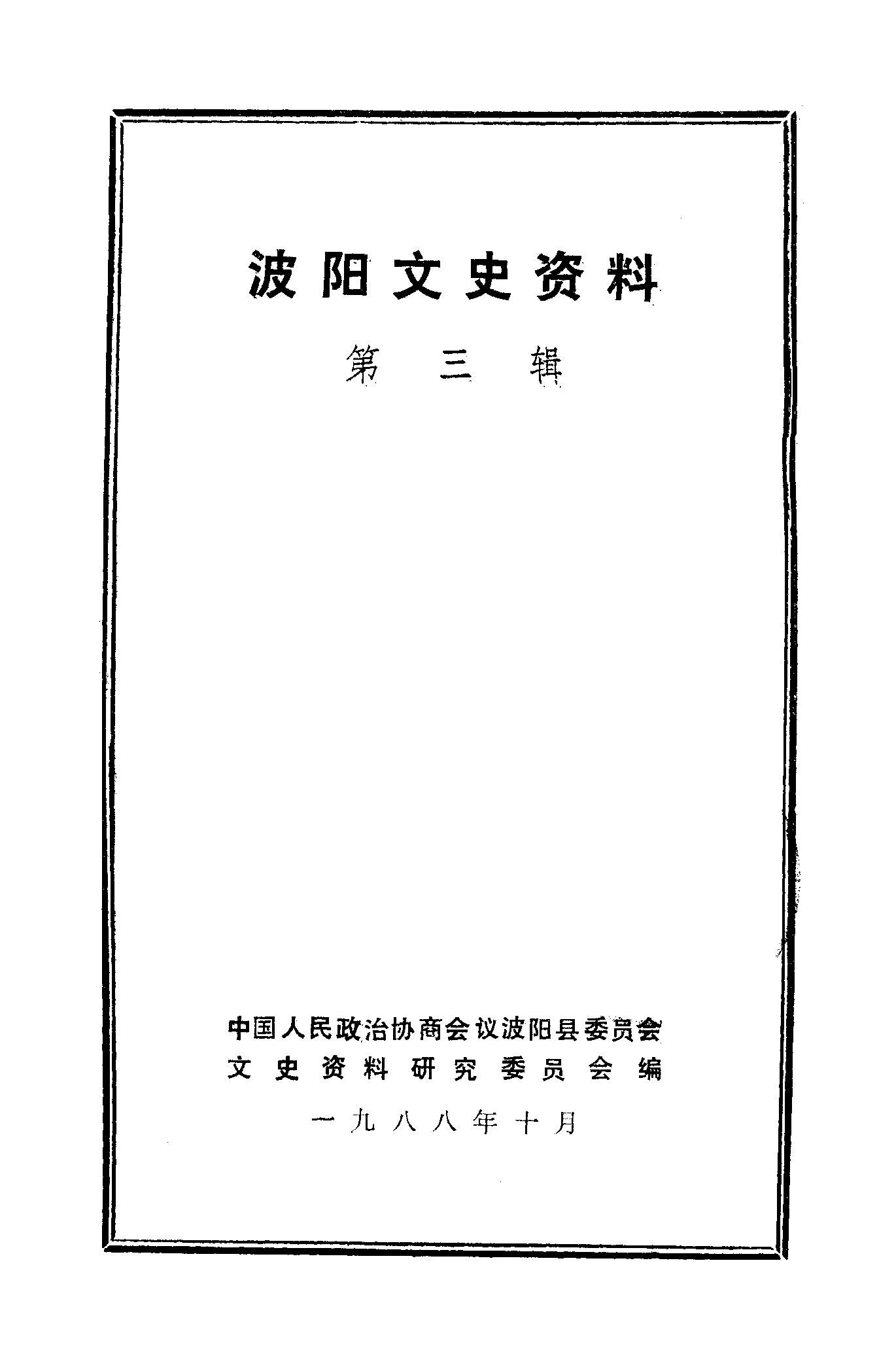 波阳文史资料

第三辑

中国人民政治协商会议波阳县委员会
文史资料研究委员会编

一九八八年十月